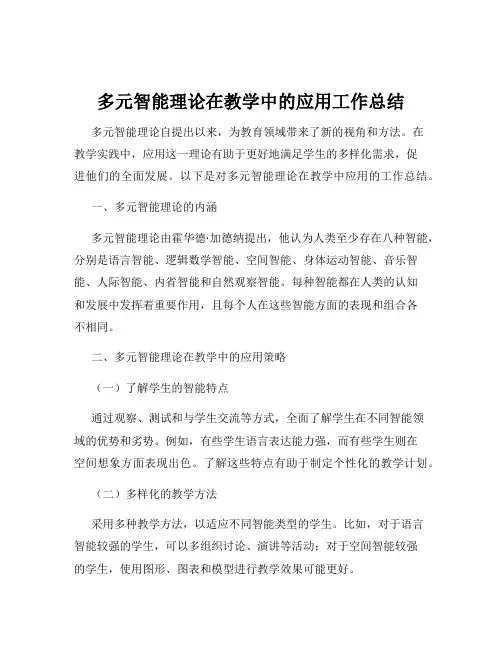 多元智能理论在教学中的应用工作总结

多元智能理论自提出以来，为教育领域带来了新的视角和方法。在教学实践中，应用这一理论有助于更好地满足学生的多样化需求，促进他们的全面发展。以下是对多元智能理论在教学中应用的工作总结。

一、多元智能理论的内涵

多元智能理论由霍华德·加德纳提出，他认为人类至少存在八种智能，分别是语言智能、逻辑数学智能、空间智能、身体运动智能、音乐智能、人际智能、内省智能和自然观察智能。每种智能都在人类的认知和发展中发挥着重要作用，且每个人在这些智能方面的表现和组合各不相同。

二、多元智能理论在教学中的应用策略

（一）了解学生的智能特点

通过观察、测试和与学生交流等方式，全面了解学生在不同智能领域的优势和劣势。例如，有些学生语言表达能力强，而有些学生则在空间想象方面表现出色。了解这些特点有助于制定个性化的教学计划。

（二）多样化的教学方法

采用多种教学方法，以适应不同智能类型的学生。比如，对于语言智能较强的学生，可以多组织讨论、演讲等活动；对于空间智能较强的学生，使用图形、图表和模型进行教学效果可能更好。